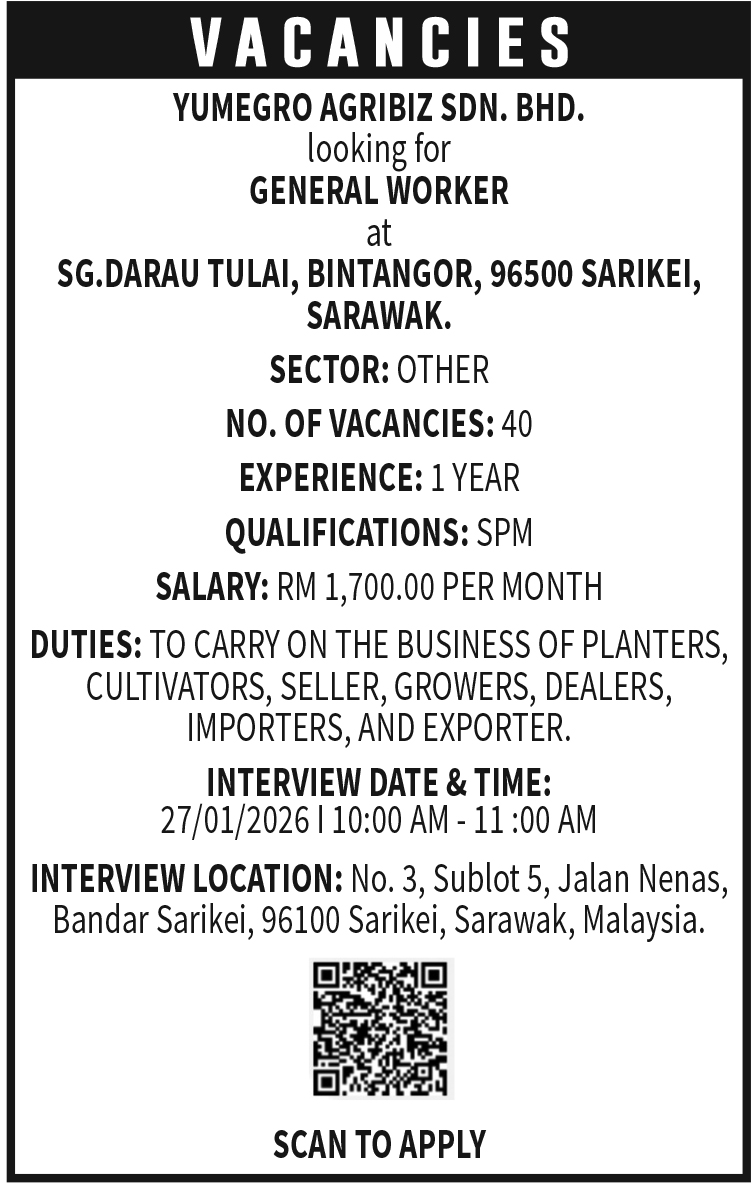 VACANCIES

YUMEGRO AGRIBIZ SDN. BHD.
looking for
GENERAL WORKER
at
SG.DARAU TULAI, BINTANGOR, 96500 SARIKEI, SARAWAK.

SECTOR: OTHER

NO. OF VACANCIES: 40

EXPERIENCE: 1 YEAR

QUALIFICATIONS: SPM

SALARY: RM 1,700.00 PER MONTH

DUTIES: TO CARRY ON THE BUSINESS OF PLANTERS, CULTIVATORS, SELLER, GROWERS, DEALERS, IMPORTERS, AND EXPORTER.

INTERVIEW DATE & TIME:
27/01/2026 I 10:00 AM - 11 :00 AM

INTERVIEW LOCATION: No. 3, Sublot 5, Jalan Nenas, Bandar Sarikei, 96100 Sarikei, Sarawak, Malaysia.

SCAN TO APPLY